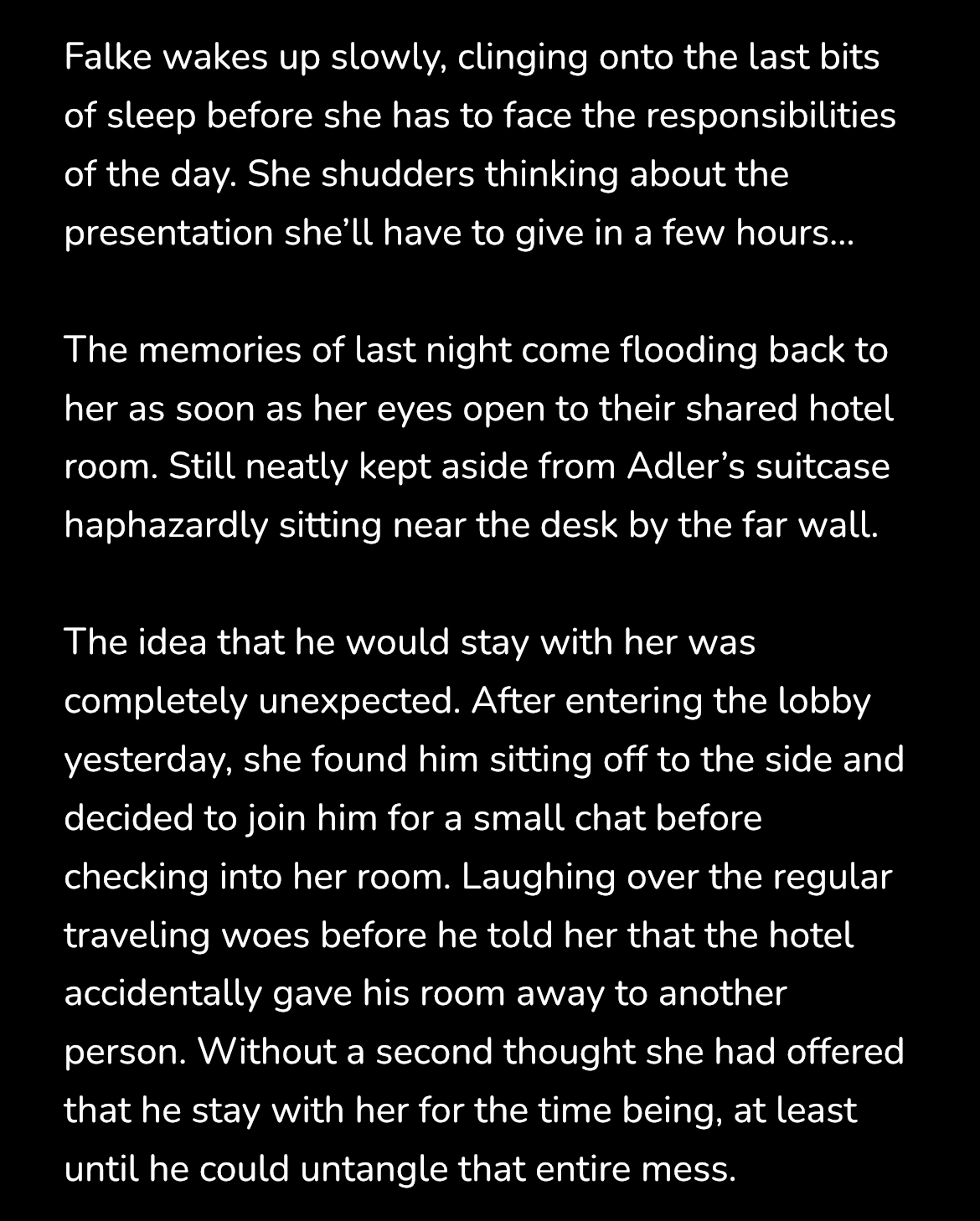 Falke wakes up slowly, clinging onto the last bits of sleep before she has to face the responsibilities of the day. She shudders thinking about the presentation she'll have to give in a few hours...

The memories of last night come flooding back to her as soon as her eyes open to their shared hotel room. Still neatly kept aside from Adler's suitcase haphazardly sitting near the desk by the far wall.

The idea that he would stay with her was completely unexpected. After entering the lobby yesterday, she found him sitting off to the side and decided to join him for a small chat before checking into her room. Laughing over the regular traveling woes before he told her that the hotel accidentally gave his room away to another person. Without a second thought she had offered that he stay with her for the time being, at least until he could untangle that entire mess.